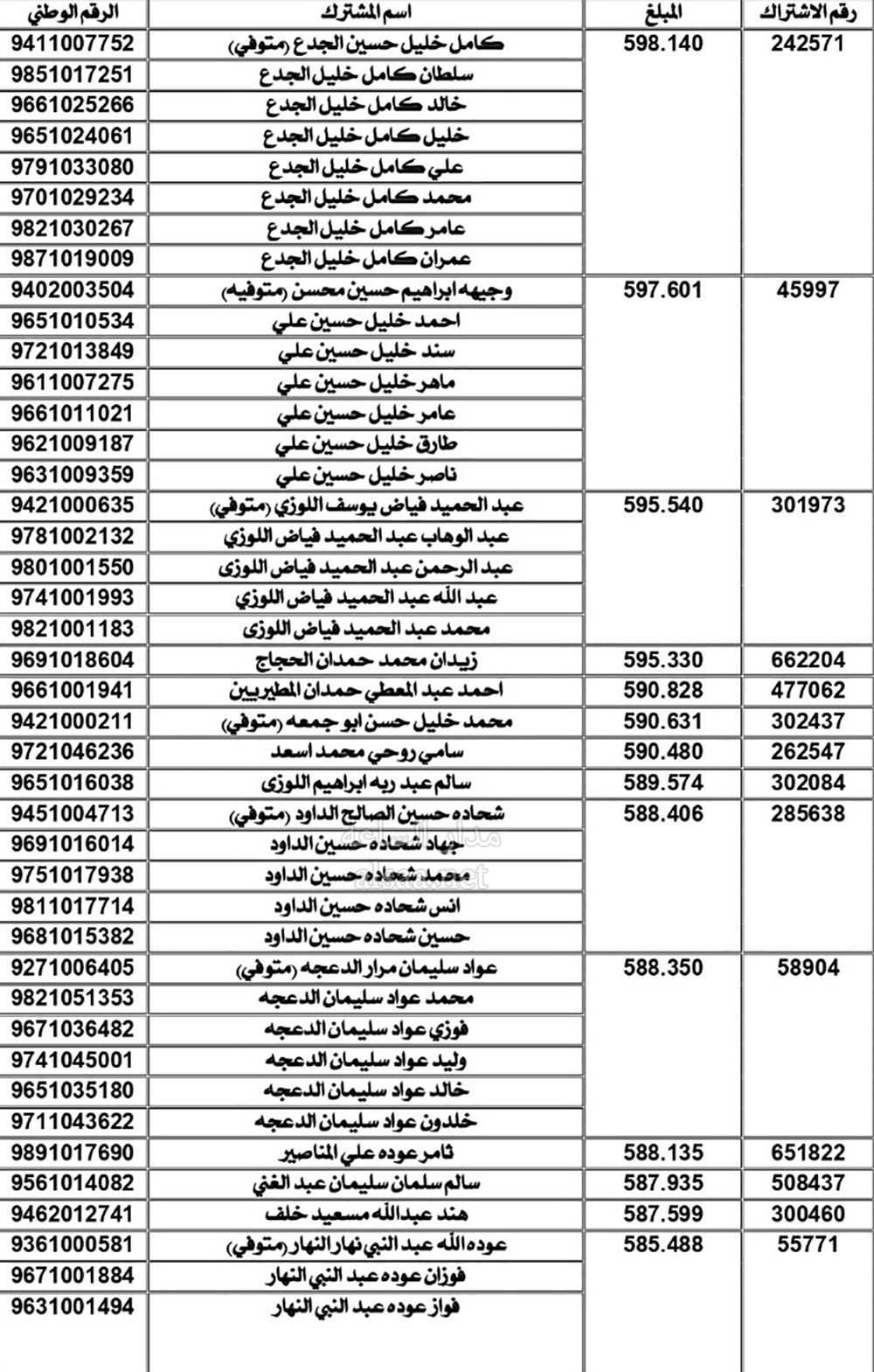 | رقم الاشتراك | المبلغ | اسم المشترك | الرقم الوطني |
|---|---|---|---|
| 242571 | 598.140 | كامل خليل حسين الجدع (متوفي) | 9411007752 |
| | | سلطان كامل خليل الجدع | 9851017251 |
| | | خالد كامل خليل الجدع | 9661025266 |
| | | خليل كامل خليل الجدع | 9651024061 |
| | | علي كامل خليل الجدع | 9791033080 |
| | | محمد كامل خليل الجدع | 9701029234 |
| | | عامر كامل خليل الجدع | 9821030267 |
| | | عمران كامل خليل الجدع | 9871019009 |
| 45997 | 597.601 | وجيهه ابراهيم حسين محسن (متوفيه) | 9402003504 |
| | | احمد خليل حسين علي | 9651010534 |
| | | سند خليل حسين علي | 9721013849 |
| | | ماهر خليل حسين علي | 9611007275 |
| | | عامر خليل حسين علي | 9661011021 |
| | | طارق خليل حسين علي | 9621009187 |
| | | ناصر خليل حسين علي | 9631009359 |
| 301973 | 595.540 | عبد الحميد فياض يوسف اللوزي (متوفي) | 9421000635 |
| | | عبد الوهاب عبد الحميد فياض اللوزي | 9781002132 |
| | | عبد الرحمن عبد الحميد فياض اللوزى | 9801001550 |
| | | عبد الله عبد الحميد فياض اللوزي | 9741001993 |
| | | محمد عبد الحميد فياض اللوزى | 9821001183 |
| 662204 | 595.330 | زيدان محمد حمدان الحجاج | 9691018604 |
| 477062 | 590.828 | احمد عبد المعطي حمدان المطيريين | 9661001941 |
| 302437 | 590.631 | محمد خليل حسن ابو جمعه (متوفي) | 9421000211 |
| 262547 | 590.480 | سامي روحي محمد اسعد | 9721046236 |
| 302084 | 589.574 | سالم عبد ربه ابراهيم اللوزى | 9651016038 |
| 285638 | 588.406 | شحاده حسين الصالح الداود (متوفي) | 9451004713 |
| | | جهاد شحاده حسين الداود | 9691016014 |
| | | محمد شحاده حسين الداود | 9751017938 |
| | | انس شحاده حسين الداود | 9811017714 |
| | | حسين شحاده حسين الداود | 9681015382 |
| 58904 | 588.350 | عواد سليمان مرار الدعجه (متوفي) | 9271006405 |
| | | محمد عواد سليمان الدعجه | 9821051353 |
| | | فوزي عواد سليمان الدعجه | 9671036482 |
| | | وليد عواد سليمان الدعجه | 9741045001 |
| | | خالد عواد سليمان الدعجه | 9651035180 |
| | | خلدون عواد سليمان الدعجه | 9711043622 |
| 651822 | 588.135 | ثامر عوده علي المناصير | 9891017690 |
| 508437 | 587.935 | سالم سلمان سليمان عبد الغني | 9561014082 |
| 300460 | 587.599 | هند عبدالله مسعيد خلف | 9462012741 |
| 55771 | 585.488 | عوده الله عبد النبي نهار النهار (متوفي) | 9361000581 |
| | | فوزان عوده عبد النبي النهار | 9671001884 |
| | | فواز عوده عبد النبي النهار | 9631001494 |

مدار الساعة
alsaa.net